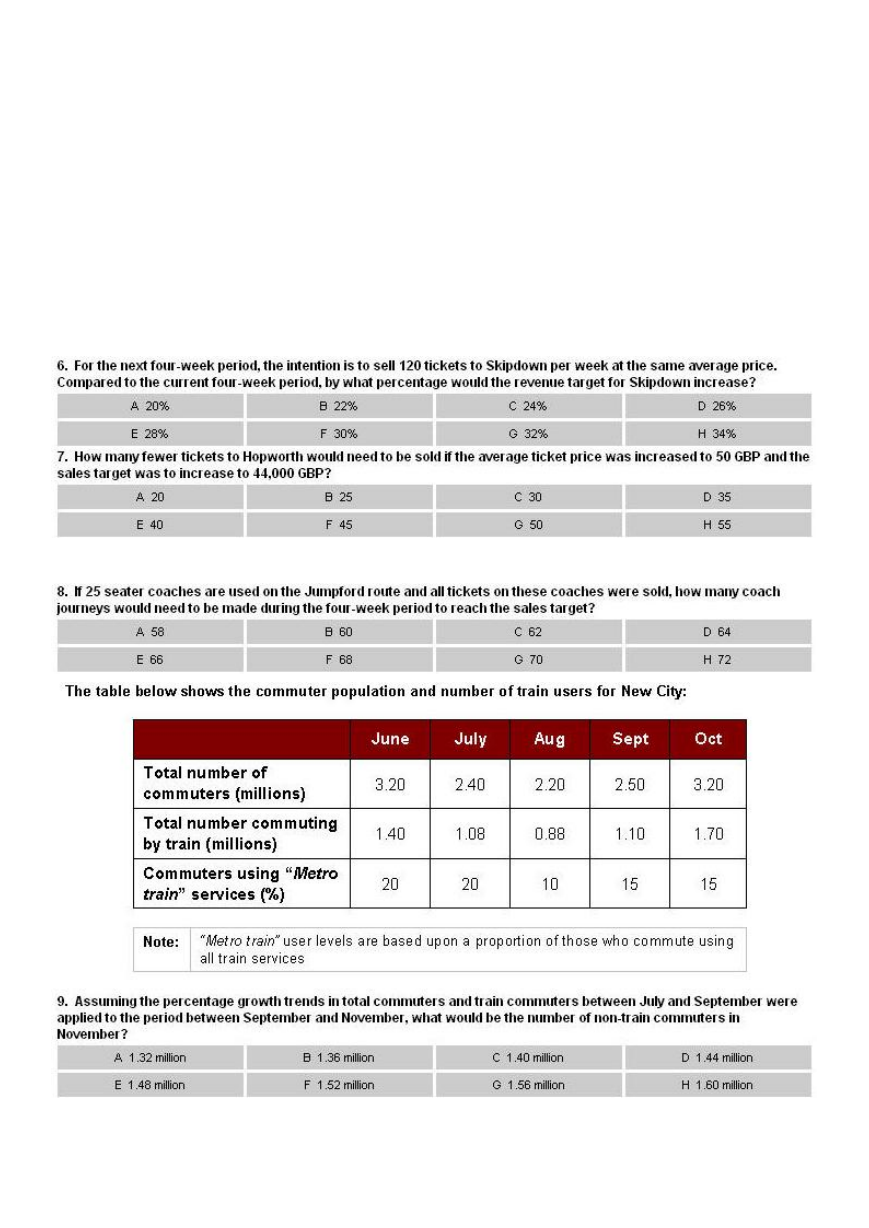 6. For the next four-week period, the intention is to sell 120 tickets to Skipdown per week at the same average price. Compared to the current four-week period, by what percentage would the revenue target for Skipdown increase?

| A 20% | B 22% | C 24% | D 26% |
|---|---|---|---|
| E 28% | F 30% | G 32% | H 34% |

7. How many fewer tickets to Hopworth would need to be sold if the average ticket price was increased to 50 GBP and the sales target was to increase to 44,000 GBP?

| A 20 | B 25 | C 30 | D 35 |
|---|---|---|---|
| E 40 | F 45 | G 50 | H 55 |

8. If 25 seater coaches are used on the Jumpford route and all tickets on these coaches were sold, how many coach journeys would need to be made during the four-week period to reach the sales target?

| A 58 | B 60 | C 62 | D 64 |
|---|---|---|---|
| E 66 | F 68 | G 70 | H 72 |

The table below shows the commuter population and number of train users for New City:

| | June | July | Aug | Sept | Oct |
|---|---|---|---|---|---|
| Total number of commuters (millions) | 3.20 | 2.40 | 2.20 | 2.50 | 3.20 |
| Total number commuting by train (millions) | 1.40 | 1.08 | 0.88 | 1.10 | 1.70 |
| Commuters using "Metro train" services (%) | 20 | 20 | 10 | 15 | 15 |

| Note: | "Metro train" user levels are based upon a proportion of those who commute using all train services |
|---|---|

9. Assuming the percentage growth trends in total commuters and train commuters between July and September were applied to the period between September and November, what would be the number of non-train commuters in November?

| A 1.32 million | B 1.36 million | C 1.40 million | D 1.44 million |
|---|---|---|---|
| E 1.48 million | F 1.52 million | G 1.56 million | H 1.60 million |